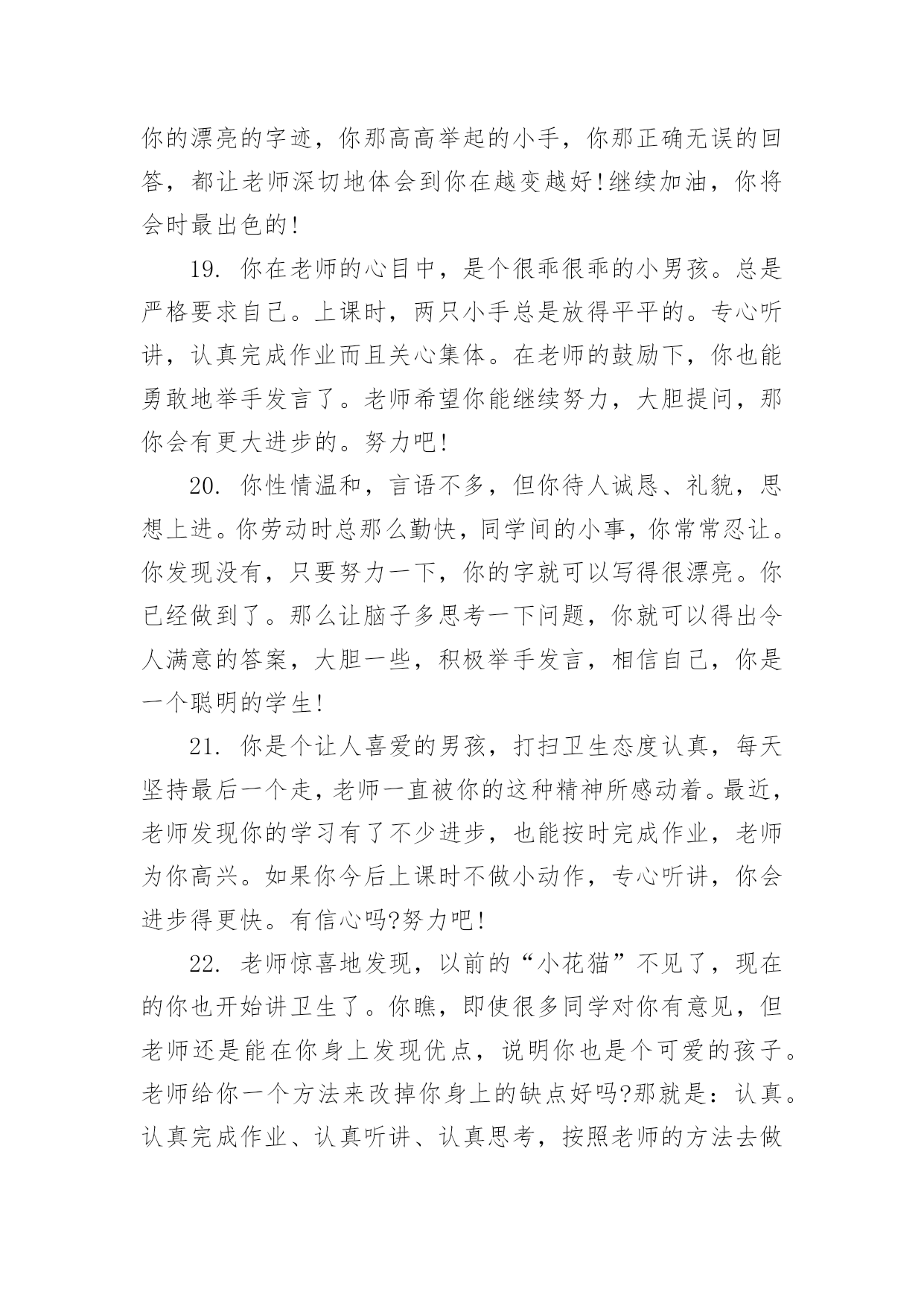 你的漂亮的字迹，你那高高举起的小手，你那正确无误的回答，都让老师深切地体会到你在越变越好!继续加油，你将会时最出色的!

19. 你在老师的心目中，是个很乖很乖的小男孩。总是严格要求自己。上课时，两只小手总是放得平平的。专心听讲，认真完成作业而且关心集体。在老师的鼓励下，你也能勇敢地举手发言了。老师希望你能继续努力，大胆提问，那你会有更大进步的。努力吧!

20. 你性情温和，言语不多，但你待人诚恳、礼貌，思想上进。你劳动时总那么勤快，同学间的小事，你常常忍让。你发现没有，只要努力一下，你的字就可以写得很漂亮。你已经做到了。那么让脑子多思考一下问题，你就可以得出令人满意的答案，大胆一些，积极举手发言，相信自己，你是一个聪明的学生!

21. 你是个让人喜爱的男孩，打扫卫生态度认真，每天坚持最后一个走，老师一直被你的这种精神所感动着。最近，老师发现你的学习有了不少进步，也能按时完成作业，老师为你高兴。如果你今后上课时不做小动作，专心听讲，你会进步得更快。有信心吗?努力吧!

22. 老师惊喜地发现，以前的“小花猫”不见了，现在的你也开始讲卫生了。你瞧，即使很多同学对你有意见，但老师还是能在你身上发现优点，说明你也是个可爱的孩子。老师给你一个方法来改掉你身上的缺点好吗?那就是：认真。认真完成作业、认真听讲、认真思考，按照老师的方法去做